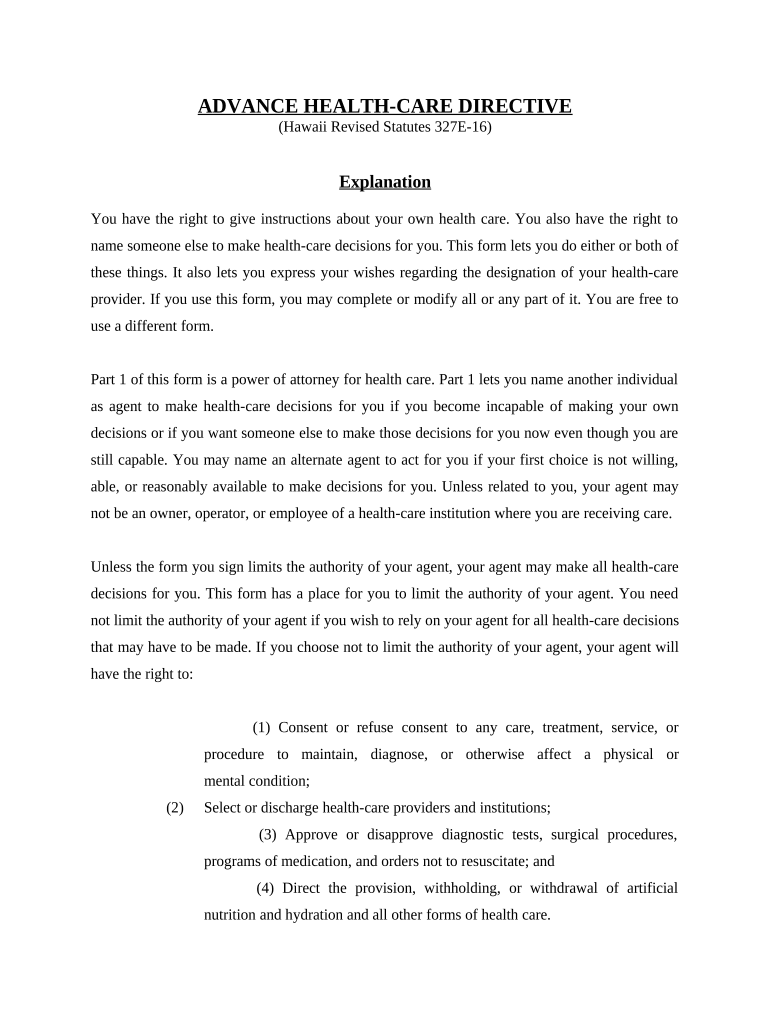 ADVANCE HEALTH-CARE DIRECTIVE
(Hawaii Revised Statutes 327E-16)

Explanation

You have the right to give instructions about your own health care. You also have the right to name someone else to make health-care decisions for you. This form lets you do either or both of these things. It also lets you express your wishes regarding the designation of your health-care provider. If you use this form, you may complete or modify all or any part of it. You are free to use a different form.

Part 1 of this form is a power of attorney for health care. Part 1 lets you name another individual as agent to make health-care decisions for you if you become incapable of making your own decisions or if you want someone else to make those decisions for you now even though you are still capable. You may name an alternate agent to act for you if your first choice is not willing, able, or reasonably available to make decisions for you. Unless related to you, your agent may not be an owner, operator, or employee of a health-care institution where you are receiving care.

Unless the form you sign limits the authority of your agent, your agent may make all health-care decisions for you. This form has a place for you to limit the authority of your agent. You need not limit the authority of your agent if you wish to rely on your agent for all health-care decisions that may have to be made. If you choose not to limit the authority of your agent, your agent will have the right to:

(1) Consent or refuse consent to any care, treatment, service, or procedure to maintain, diagnose, or otherwise affect a physical or mental condition;

(2) Select or discharge health-care providers and institutions;

(3) Approve or disapprove diagnostic tests, surgical procedures, programs of medication, and orders not to resuscitate; and

(4) Direct the provision, withholding, or withdrawal of artificial nutrition and hydration and all other forms of health care.